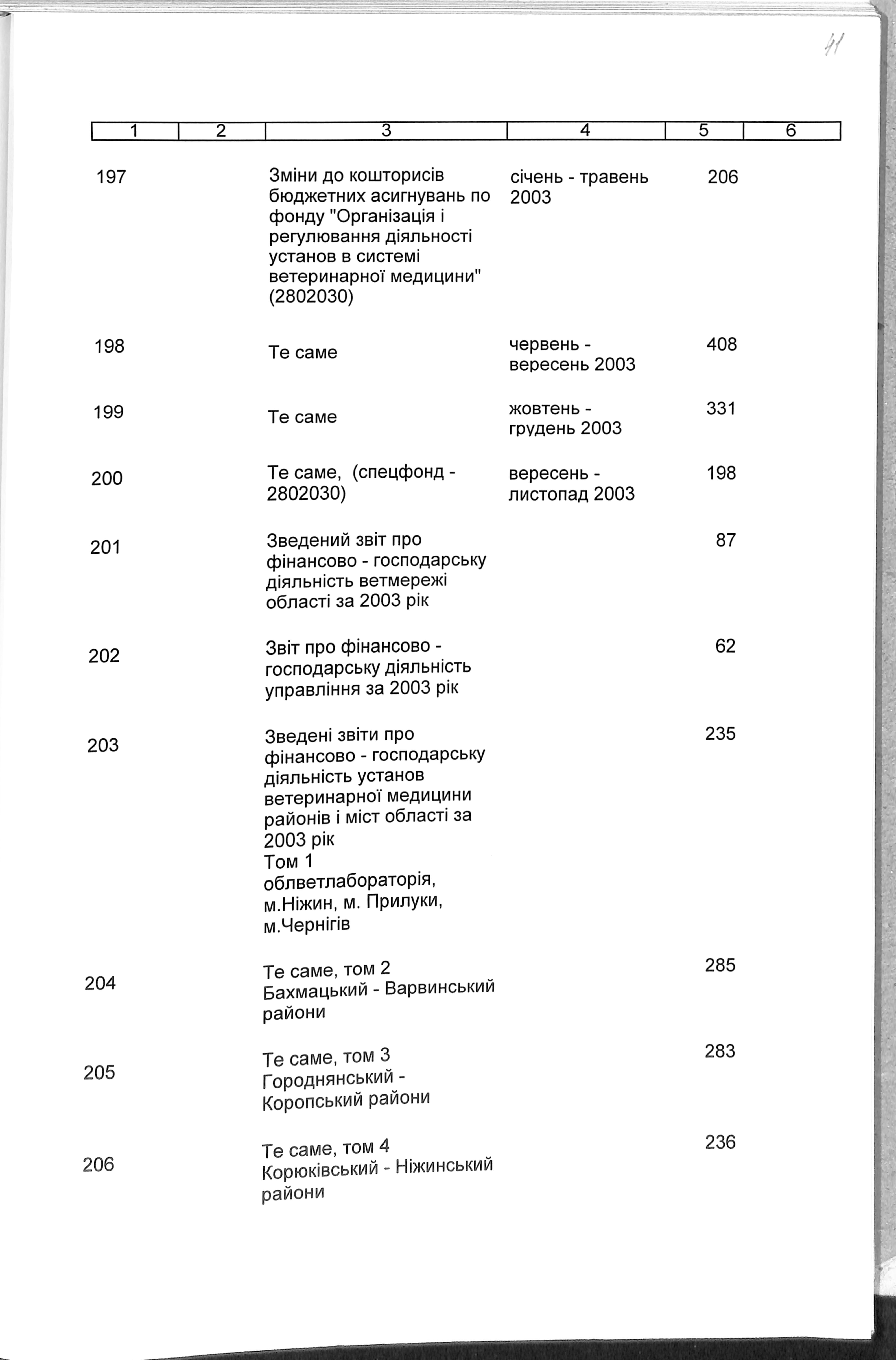 41

| 1 | 2 | 3 | 4 | 5 | 6 |
|---|---|---|---|---|---|
| 197 | | Зміни до кошторисів бюджетних асигнувань по фонду "Організація і регулювання діяльності установ в системі ветеринарної медицини" (2802030) | січень - травень 2003 | 206 | |
| 198 | | Те саме | червень - вересень 2003 | 408 | |
| 199 | | Те саме | жовтень - грудень 2003 | 331 | |
| 200 | | Те саме, (спецфонд - 2802030) | вересень - листопад 2003 | 198 | |
| 201 | | Зведений звіт про фінансово - господарську діяльність ветмережі області за 2003 рік | | 87 | |
| 202 | | Звіт про фінансово - господарську діяльність управління за 2003 рік | | 62 | |
| 203 | | Зведені звіти про фінансово - господарську діяльність установ ветеринарної медицини районів і міст області за 2003 рік Том 1 облветлабораторія, м.Ніжин, м. Прилуки, м.Чернігів | | 235 | |
| 204 | | Те саме, том 2 Бахмацький - Варвинський райони | | 285 | |
| 205 | | Те саме, том 3 Городнянський - Коропський райони | | 283 | |
| 206 | | Те саме, том 4 Корюківський - Ніжинський райони | | 236 | |